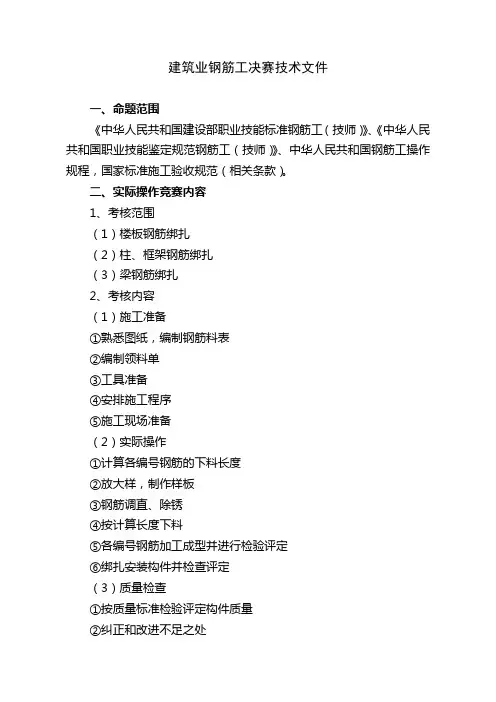 建筑业钢筋工决赛技术文件

一、命题范围

《中华人民共和国建设部职业技能标准钢筋工（技师）》、《中华人民共和国职业技能鉴定规范钢筋工（技师）》、中华人民共和国钢筋工操作规程，国家标准施工验收规范（相关条款）。

二、实际操作竞赛内容

1、考核范围

（1）楼板钢筋绑扎

（2）柱、框架钢筋绑扎

（3）梁钢筋绑扎

2、考核内容

（1）施工准备

①熟悉图纸，编制钢筋料表

②编制领料单

③工具准备

④安排施工程序

⑤施工现场准备

（2）实际操作

①计算各编号钢筋的下料长度

②放大样，制作样板

③钢筋调直、除锈

④按计算长度下料

⑤各编号钢筋加工成型并进行检验评定

⑥绑扎安装构件并检查评定

（3）质量检查

①按质量标准检验评定构件质量

②纠正和改进不足之处